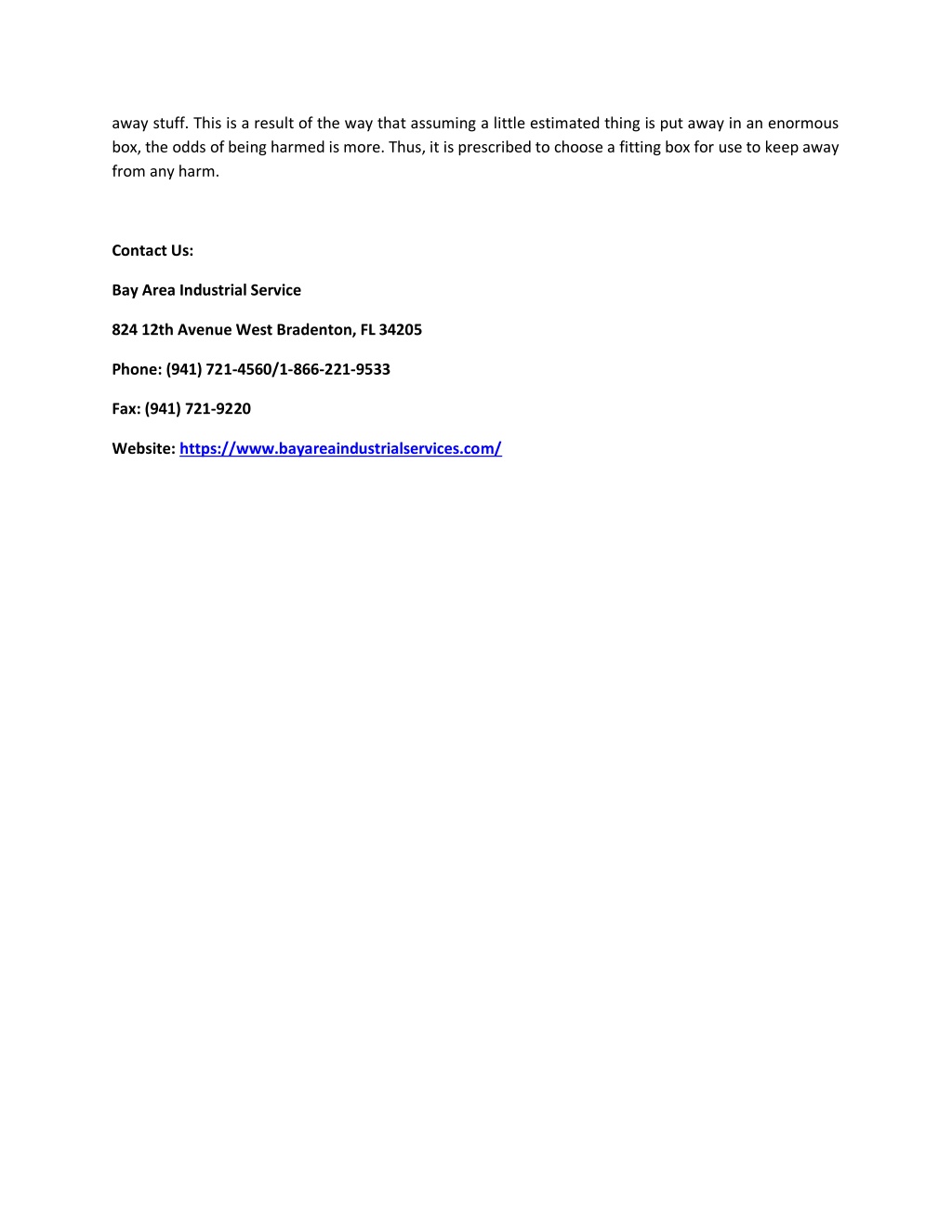 away stuff. This is a result of the way that assuming a little estimated thing is put away in an enormous box, the odds of being harmed is more. Thus, it is prescribed to choose a fitting box for use to keep away from any harm.

Contact Us:

Bay Area Industrial Service

824 12th Avenue West Bradenton, FL 34205

Phone: (941) 721-4560/1-866-221-9533

Fax: (941) 721-9220

Website: https://www.bayareaindustrialservices.com/